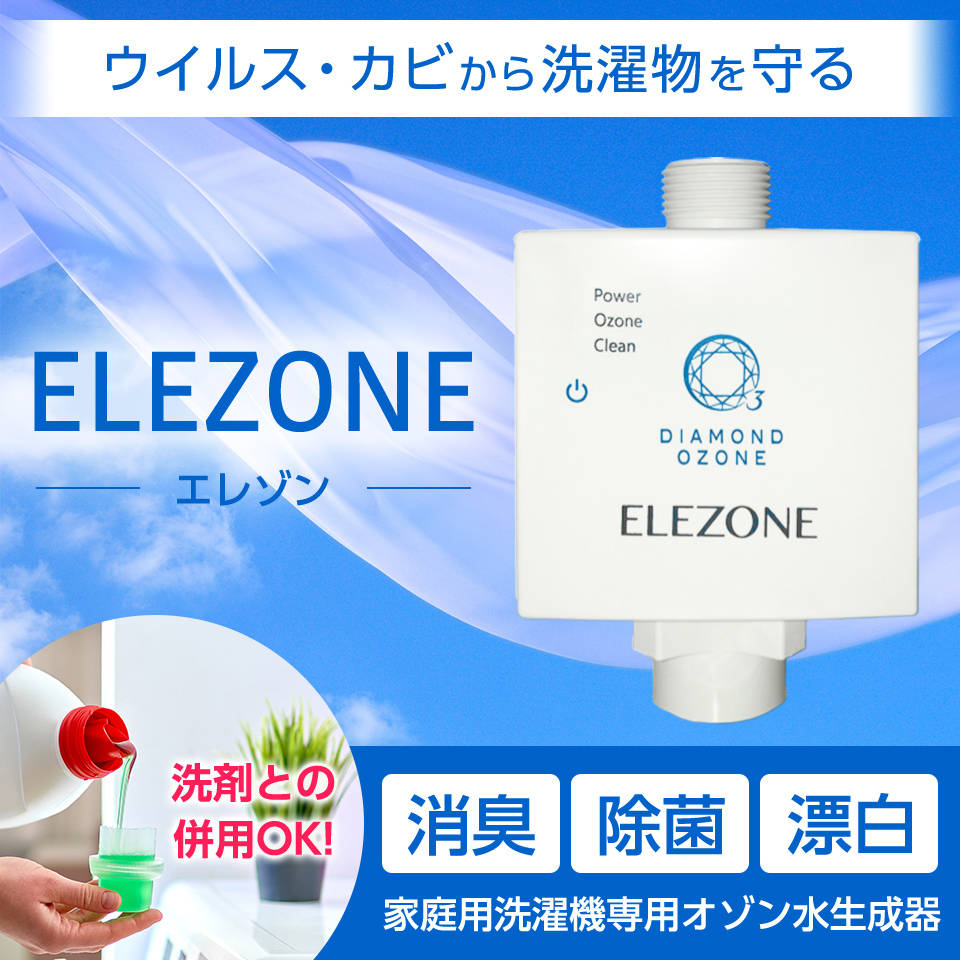 ウイルス・カビから洗濯物を守る

ELEZONE

エレゾン

Power
Ozone
Clean

$O_3$

DIAMOND OZONE

ELEZONE

洗剤との併用OK!

消臭

除菌

漂白

家庭用洗濯機専用オゾン水生成器